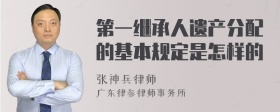 第一继承人遗产分配的基本规定是怎样的

张神兵律师
广东律参律师事务所